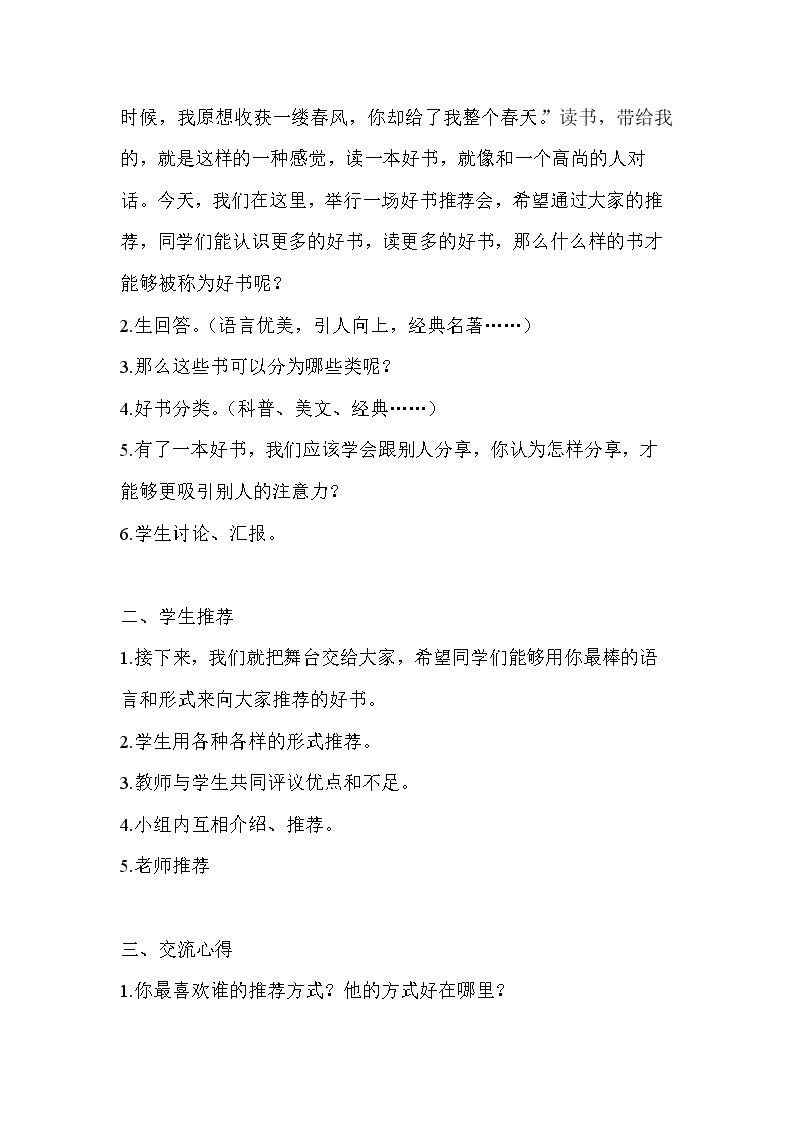 时候，我原想收获一缕春风，你却给了我整个春天。”读书，带给我的，就是这样的一种感觉，读一本好书，就像和一个高尚的人对话。今天，我们在这里，举行一场好书推荐会，希望通过大家的推荐，同学们能认识更多的好书，读更多的好书，那么什么样的书才能够被称为好书呢？

2.生回答。（语言优美，引人向上，经典名著……）

3.那么这些书可以分为哪些类呢？

4.好书分类。（科普、美文、经典……）

5.有了一本好书，我们应该学会跟别人分享，你认为怎样分享，才能够更吸引别人的注意力？

6.学生讨论、汇报。

二、学生推荐

1.接下来，我们就把舞台交给大家，希望同学们能够用你最棒的语言和形式来向大家推荐的好书。

2.学生用各种各样的形式推荐。

3.教师与学生共同评议优点和不足。

4.小组内互相介绍、推荐。

5.老师推荐

三、交流心得

1.你最喜欢谁的推荐方式？他的方式好在哪里？